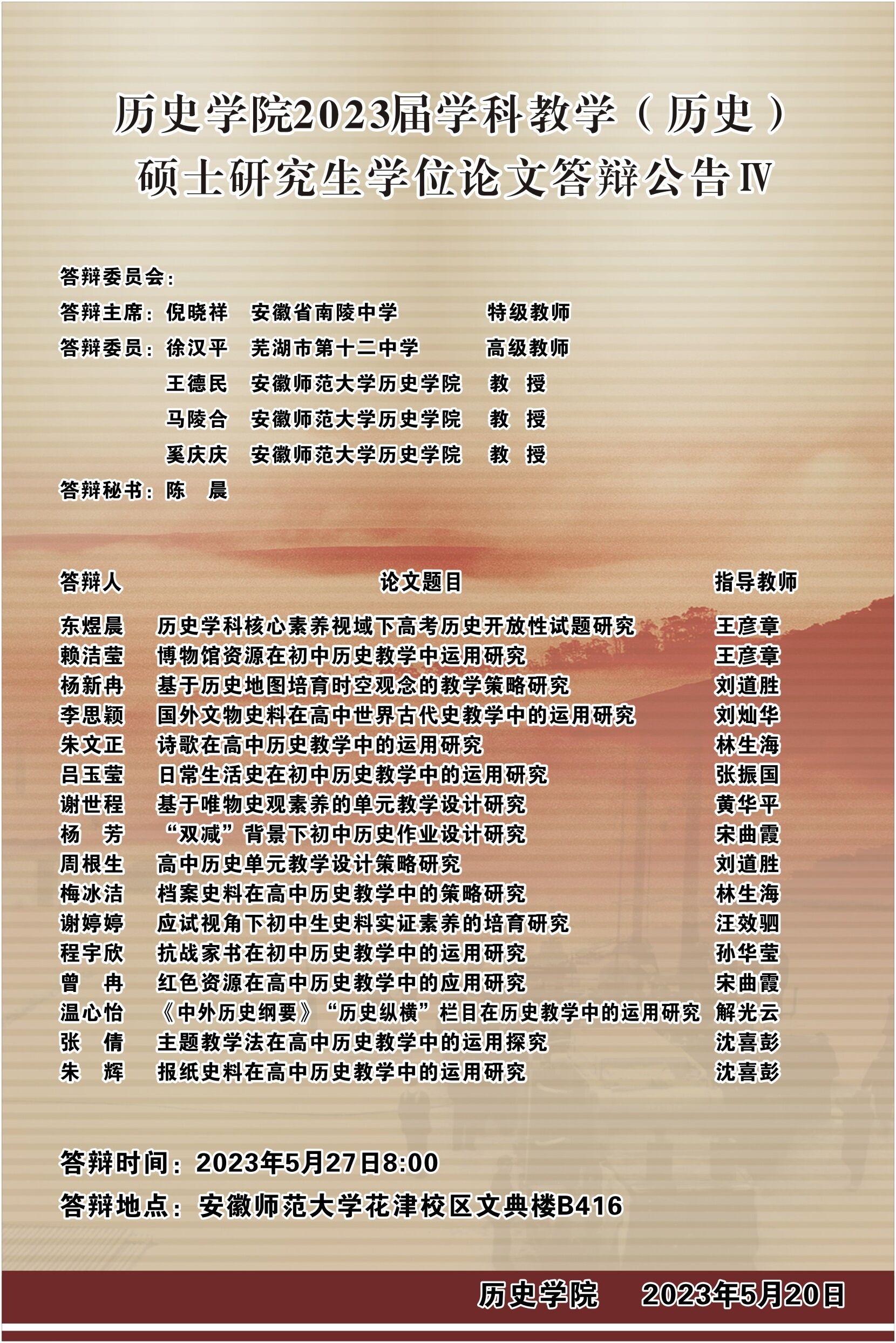 历史学院2023届学科教学（历史）
硕士研究生学位论文答辩公告Ⅳ

答辩委员会：
答辩主席：倪晓祥 安徽省南陵中学 特级教师
答辩委员：徐汉平 芜湖市第十二中学 高级教师
王德民 安徽师范大学历史学院 教 授
马陵合 安徽师范大学历史学院 教 授
奚庆庆 安徽师范大学历史学院 教 授
答辩秘书：陈 晨

| 答辩人 | 论文题目 | 指导教师 |
|---|---|---|
| 东煜晨 | 历史学科核心素养视域下高考历史开放性试题研究 | 王彦章 |
| 赖洁莹 | 博物馆资源在初中历史教学中运用研究 | 王彦章 |
| 杨新冉 | 基于历史地图培育时空观念的教学策略研究 | 刘道胜 |
| 李思颖 | 国外文物史料在高中世界古代史教学中的运用研究 | 刘灿华 |
| 朱文正 | 诗歌在高中历史教学中的运用研究 | 林生海 |
| 吕玉莹 | 日常生活史在初中历史教学中的运用研究 | 张振国 |
| 谢世程 | 基于唯物史观素养的单元教学设计研究 | 黄华平 |
| 杨 芳 | “双减”背景下初中历史作业设计研究 | 宋曲霞 |
| 周根生 | 高中历史单元教学设计策略研究 | 刘道胜 |
| 梅冰洁 | 档案史料在高中历史教学中的策略研究 | 林生海 |
| 谢婷婷 | 应试视角下初中生史料实证素养的培育研究 | 汪效驷 |
| 程宇欣 | 抗战家书在初中历史教学中的运用研究 | 孙华莹 |
| 曾 冉 | 红色资源在高中历史教学中的应用研究 | 宋曲霞 |
| 温心怡 | 《中外历史纲要》“历史纵横”栏目在历史教学中的运用研究 | 解光云 |
| 张 倩 | 主题教学法在高中历史教学中的运用探究 | 沈喜彭 |
| 朱 辉 | 报纸史料在高中历史教学中的运用研究 | 沈喜彭 |

答辩时间：2023年5月27日8:00
答辩地点：安徽师范大学花津校区文典楼B416

历史学院 2023年5月20日